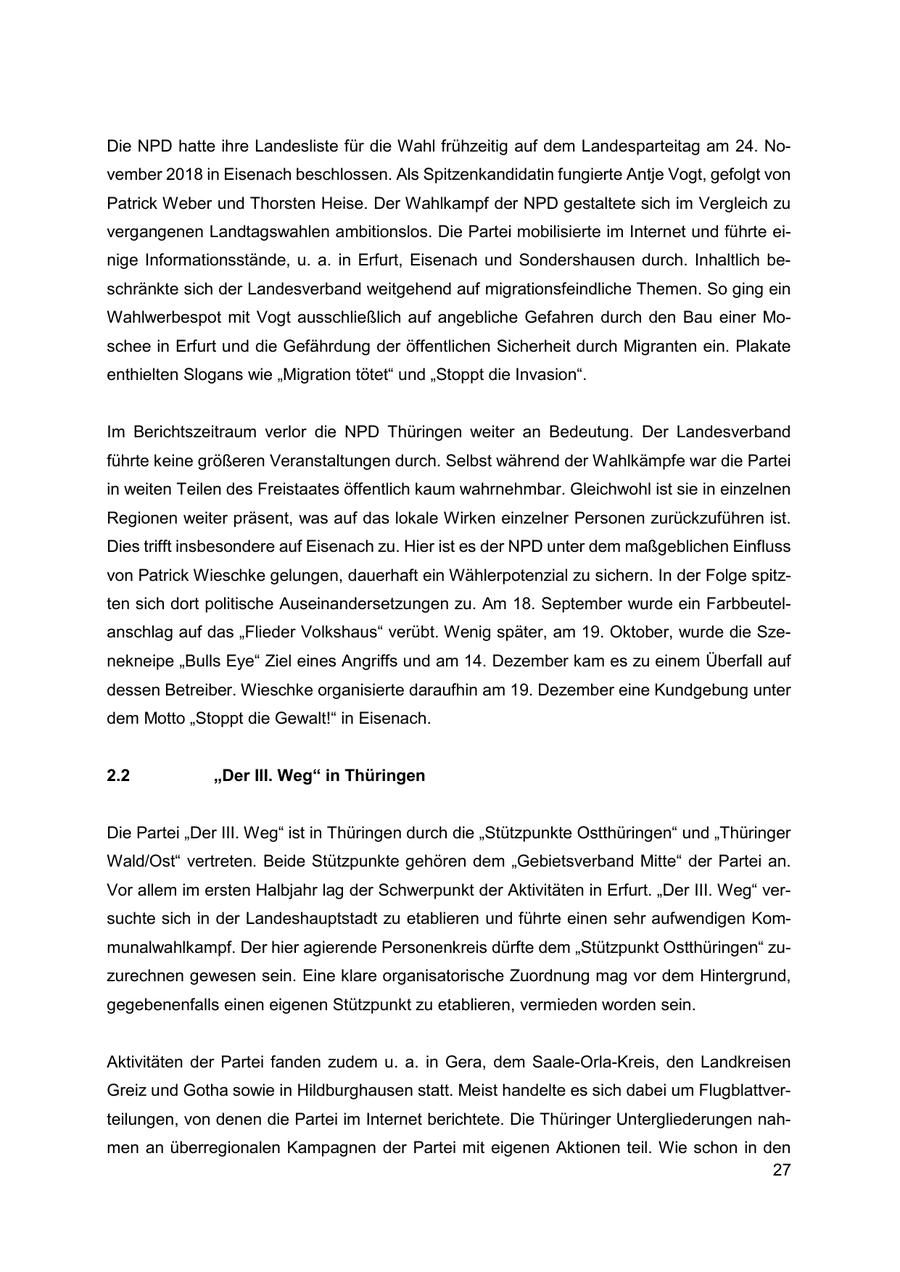 Die NPD hatte ihre Landesliste für die Wahl frühzeitig auf dem Landesparteitag am 24. November 2018 in Eisenach beschlossen. Als Spitzenkandidatin fungierte Antje Vogt, gefolgt von Patrick Weber und Thorsten Heise. Der Wahlkampf der NPD gestaltete sich im Vergleich zu vergangenen Landtagswahlen ambitionslos. Die Partei mobilisierte im Internet und führte einige Informationsstände, u. a. in Erfurt, Eisenach und Sondershausen durch. Inhaltlich beschränkte sich der Landesverband weitgehend auf migrationsfeindliche Themen. So ging ein Wahlwerbespot mit Vogt ausschließlich auf angebliche Gefahren durch den Bau einer Moschee in Erfurt und die Gefährdung der öffentlichen Sicherheit durch Migranten ein. Plakate enthielten Slogans wie „Migration tötet“ und „Stoppt die Invasion“.

Im Berichtszeitraum verlor die NPD Thüringen weiter an Bedeutung. Der Landesverband führte keine größeren Veranstaltungen durch. Selbst während der Wahlkämpfe war die Partei in weiten Teilen des Freistaates öffentlich kaum wahrnehmbar. Gleichwohl ist sie in einzelnen Regionen weiter präsent, was auf das lokale Wirken einzelner Personen zurückzuführen ist. Dies trifft insbesondere auf Eisenach zu. Hier ist es der NPD unter dem maßgeblichen Einfluss von Patrick Wieschke gelungen, dauerhaft ein Wählerpotenzial zu sichern. In der Folge spitzten sich dort politische Auseinandersetzungen zu. Am 18. September wurde ein Farbbeutelanschlag auf das „Flieder Volkshaus“ verübt. Wenig später, am 19. Oktober, wurde die Szenekneipe „Bulls Eye“ Ziel eines Angriffs und am 14. Dezember kam es zu einem Überfall auf dessen Betreiber. Wieschke organisierte daraufhin am 19. Dezember eine Kundgebung unter dem Motto „Stoppt die Gewalt!“ in Eisenach.

2.2 „Der III. Weg“ in Thüringen

Die Partei „Der III. Weg“ ist in Thüringen durch die „Stützpunkte Ostthüringen“ und „Thüringer Wald/Ost“ vertreten. Beide Stützpunkte gehören dem „Gebietsverband Mitte“ der Partei an. Vor allem im ersten Halbjahr lag der Schwerpunkt der Aktivitäten in Erfurt. „Der III. Weg“ versuchte sich in der Landeshauptstadt zu etablieren und führte einen sehr aufwendigen Kommunalwahlkampf. Der hier agierende Personenkreis dürfte dem „Stützpunkt Ostthüringen“ zuzurechnen gewesen sein. Eine klare organisatorische Zuordnung mag vor dem Hintergrund, gegebenenfalls einen eigenen Stützpunkt zu etablieren, vermieden worden sein.

Aktivitäten der Partei fanden zudem u. a. in Gera, dem Saale-Orla-Kreis, den Landkreisen Greiz und Gotha sowie in Hildburghausen statt. Meist handelte es sich dabei um Flugblattverteilungen, von denen die Partei im Internet berichtete. Die Thüringer Untergliederungen nahmen an überregionalen Kampagnen der Partei mit eigenen Aktionen teil. Wie schon in den

27